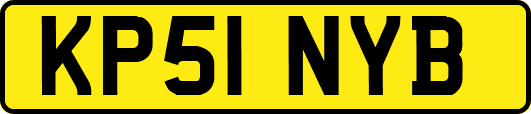 KP51 NYB